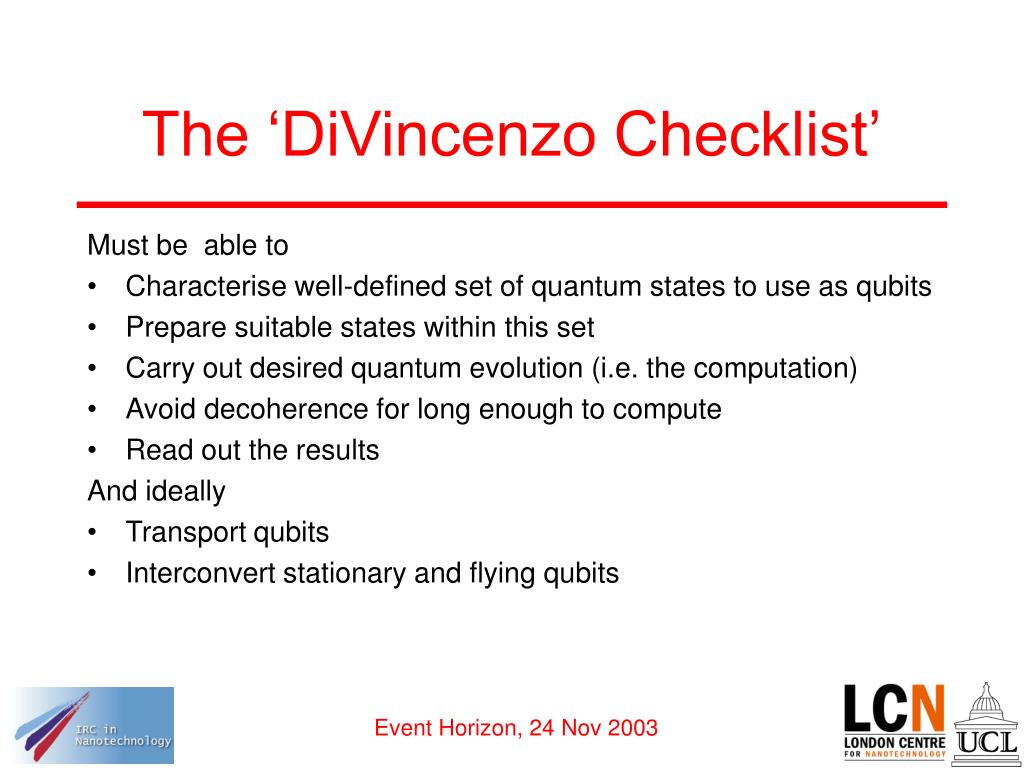 The ‘DiVincenzo Checklist’

Must be able to
• Characterise well-defined set of quantum states to use as qubits
• Prepare suitable states within this set
• Carry out desired quantum evolution (i.e. the computation)
• Avoid decoherence for long enough to compute
• Read out the results
And ideally
• Transport qubits
• Interconvert stationary and flying qubits

IRC in Nanotechnology

Event Horizon, 24 Nov 2003

LCN LONDON CENTRE FOR NANOTECHNOLOGY

UCL